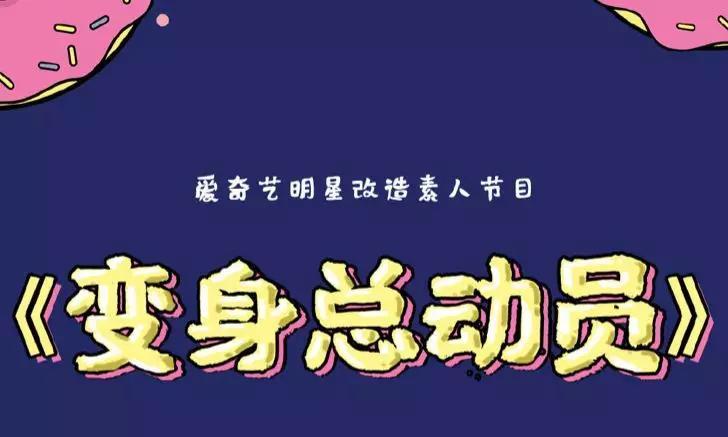 爱奇艺明星改造素人节目

《变身总动员》